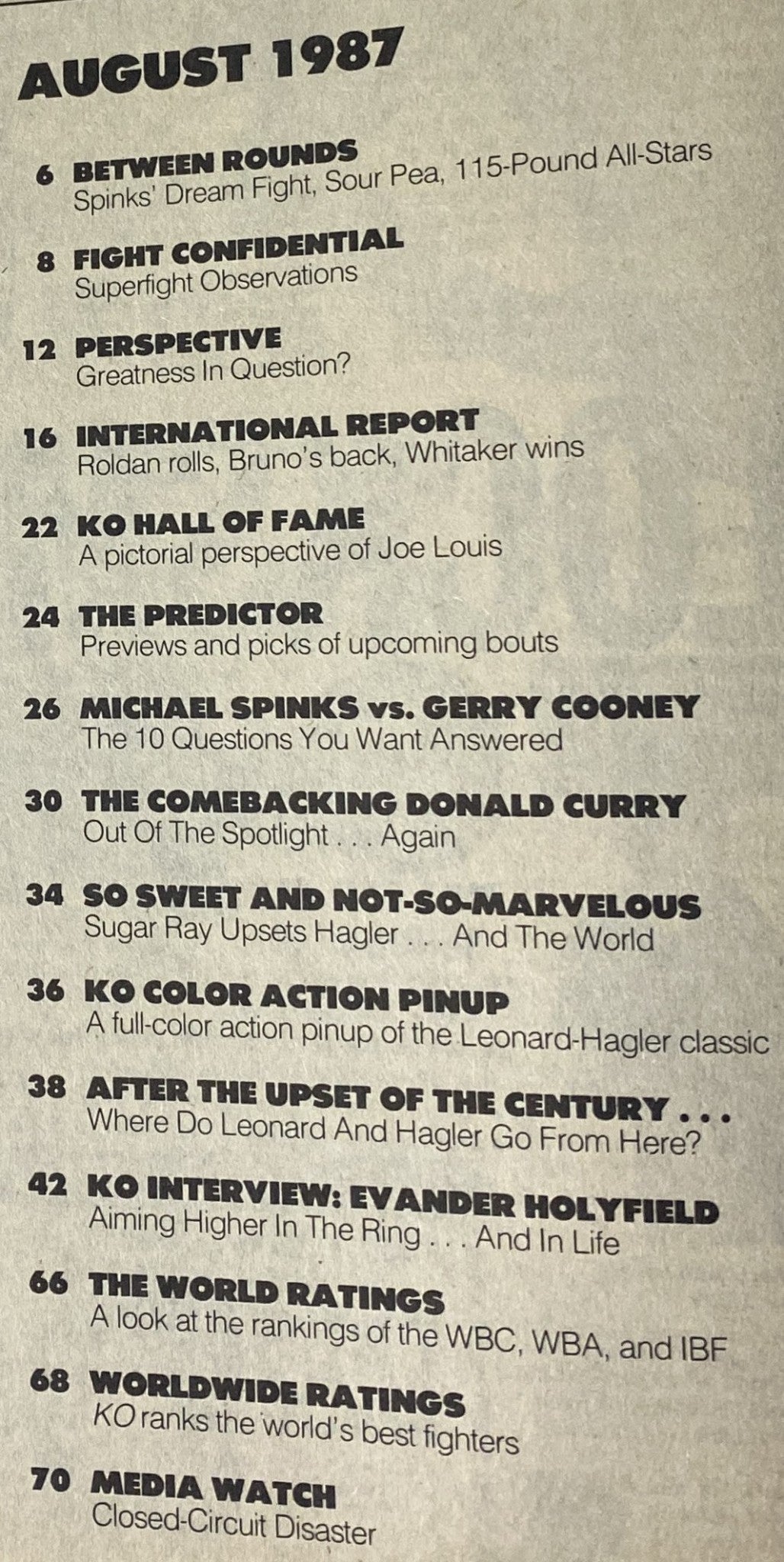 AUGUST 1987

6 BETWEEN ROUNDS
Spinks' Dream Fight, Sour Pea, 115-Pound All-Stars

8 FIGHT CONFIDENTIAL
Superfight Observations

12 PERSPECTIVE
Greatness In Question?

16 INTERNATIONAL REPORT
Roldan rolls, Bruno's back, Whitaker wins

22 KO HALL OF FAME
A pictorial perspective of Joe Louis

24 THE PREDICTOR
Previews and picks of upcoming bouts

26 MICHAEL SPINKS vs. GERRY COONEY
The 10 Questions You Want Answered

30 THE COMEBACKING DONALD CURRY
Out Of The Spotlight . . . Again

34 SO SWEET AND NOT-SO-MARVELOUS
Sugar Ray Upsets Hagler . . . And The World

36 KO COLOR ACTION PINUP
A full-color action pinup of the Leonard-Hagler classic

38 AFTER THE UPSET OF THE CENTURY . . .
Where Do Leonard And Hagler Go From Here?

42 KO INTERVIEW: EVANDER HOLYFIELD
Aiming Higher In The Ring . . . And In Life

66 THE WORLD RATINGS
A look at the rankings of the WBC, WBA, and IBF

68 WORLDWIDE RATINGS
KO ranks the world's best fighters

70 MEDIA WATCH
Closed-Circuit Disaster